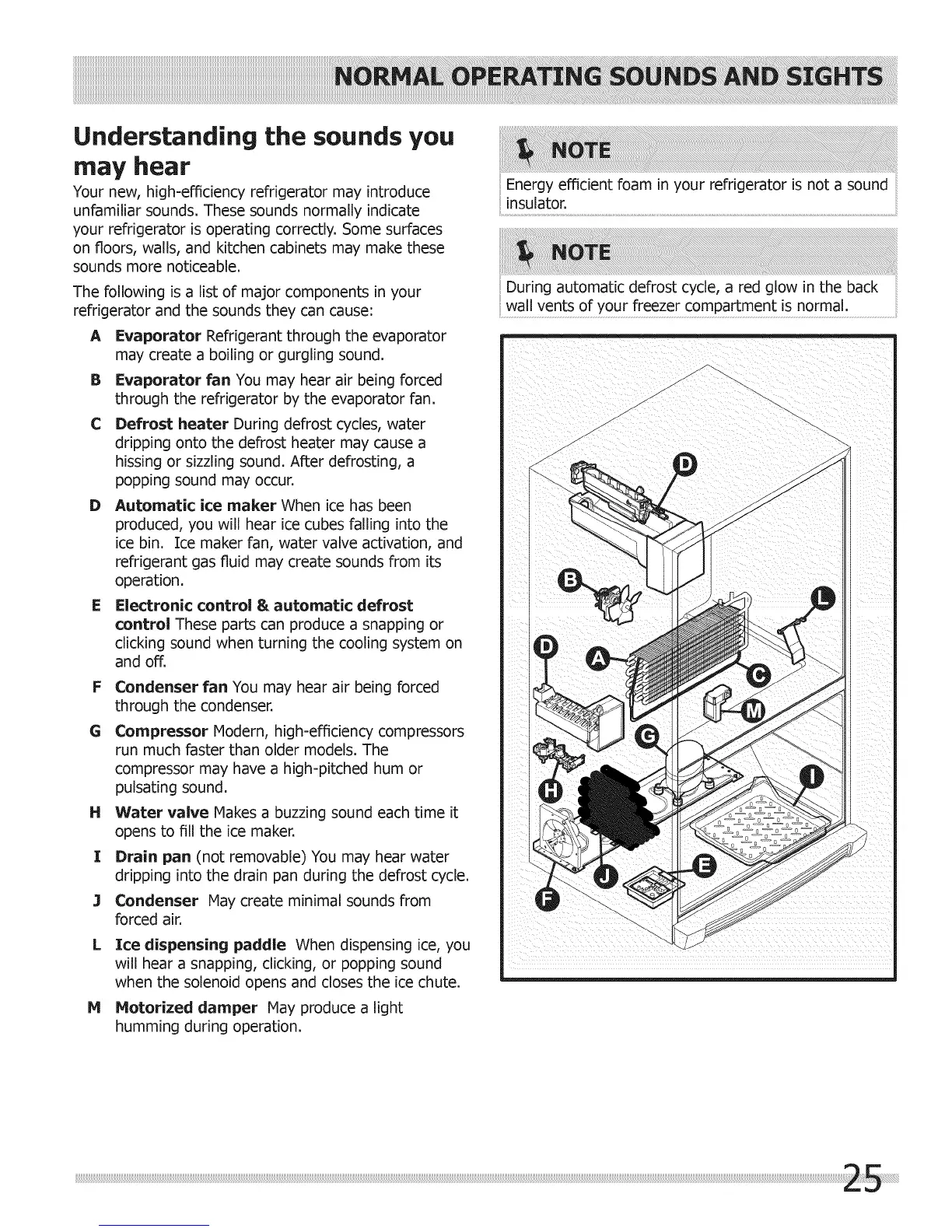 NORMAL OPERATING SOUNDS AND SIGHTS

Understanding the sounds you may hear

Your new, high-efficiency refrigerator may introduce unfamiliar sounds. These sounds normally indicate your refrigerator is operating correctly. Some surfaces on floors, walls, and kitchen cabinets may make these sounds more noticeable.

The following is a list of major components in your refrigerator and the sounds they can cause:

A Evaporator Refrigerant through the evaporator may create a boiling or gurgling sound.

B Evaporator fan You may hear air being forced through the refrigerator by the evaporator fan.

C Defrost heater During defrost cycles, water dripping onto the defrost heater may cause a hissing or sizzling sound. After defrosting, a popping sound may occur.

D Automatic ice maker When ice has been produced, you will hear ice cubes falling into the ice bin. Ice maker fan, water valve activation, and refrigerant gas fluid may create sounds from its operation.

E Electronic control & automatic defrost control These parts can produce a snapping or clicking sound when turning the cooling system on and off.

F Condenser fan You may hear air being forced through the condenser.

G Compressor Modern, high-efficiency compressors run much faster than older models. The compressor may have a high-pitched hum or pulsating sound.

H Water valve Makes a buzzing sound each time it opens to fill the ice maker.

I Drain pan (not removable) You may hear water dripping into the drain pan during the defrost cycle.

J Condenser May create minimal sounds from forced air.

L Ice dispensing paddle When dispensing ice, you will hear a snapping, clicking, or popping sound when the solenoid opens and closes the ice chute.

M Motorized damper May produce a light humming during operation.

NOTE

Energy efficient foam in your refrigerator is not a sound insulator.

NOTE

During automatic defrost cycle, a red glow in the back wall vents of your freezer compartment is normal.

D
B
L
D
A
C
M
G
H
I
J
E
F

25